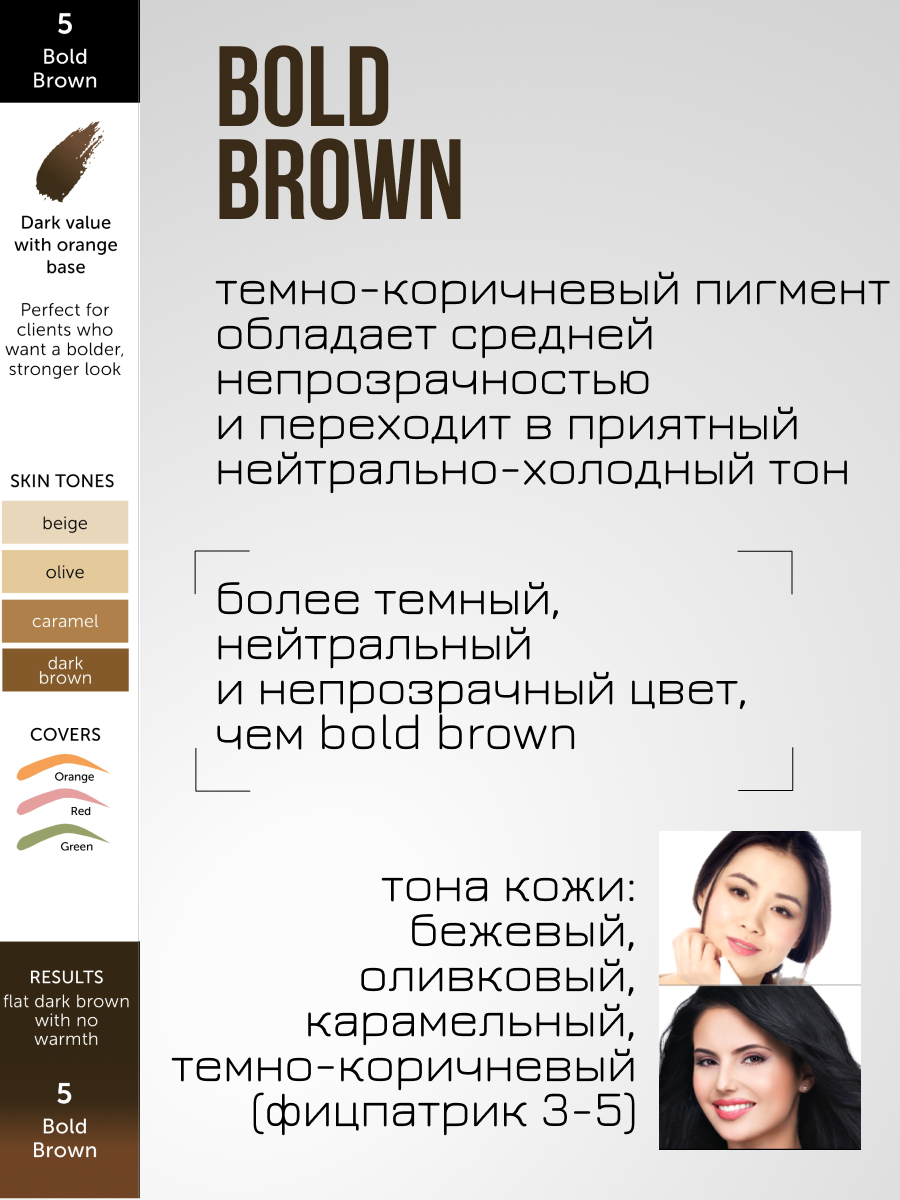 5
Bold
Brown

Dark value with orange base

Perfect for clients who want a bolder, stronger look

SKIN TONES
beige
olive
caramel
dark brown

COVERS
Orange
Red
Green

RESULTS
flat dark brown with no warmth

5
Bold
Brown

BOLD BROWN

темно-коричневый пигмент обладает средней непрозрачностью и переходит в приятный нейтрально-холодный тон

более темный, нейтральный и непрозрачный цвет, чем bold brown

тона кожи: бежевый, оливковый, карамельный, темно-коричневый (фицпатрик 3-5)